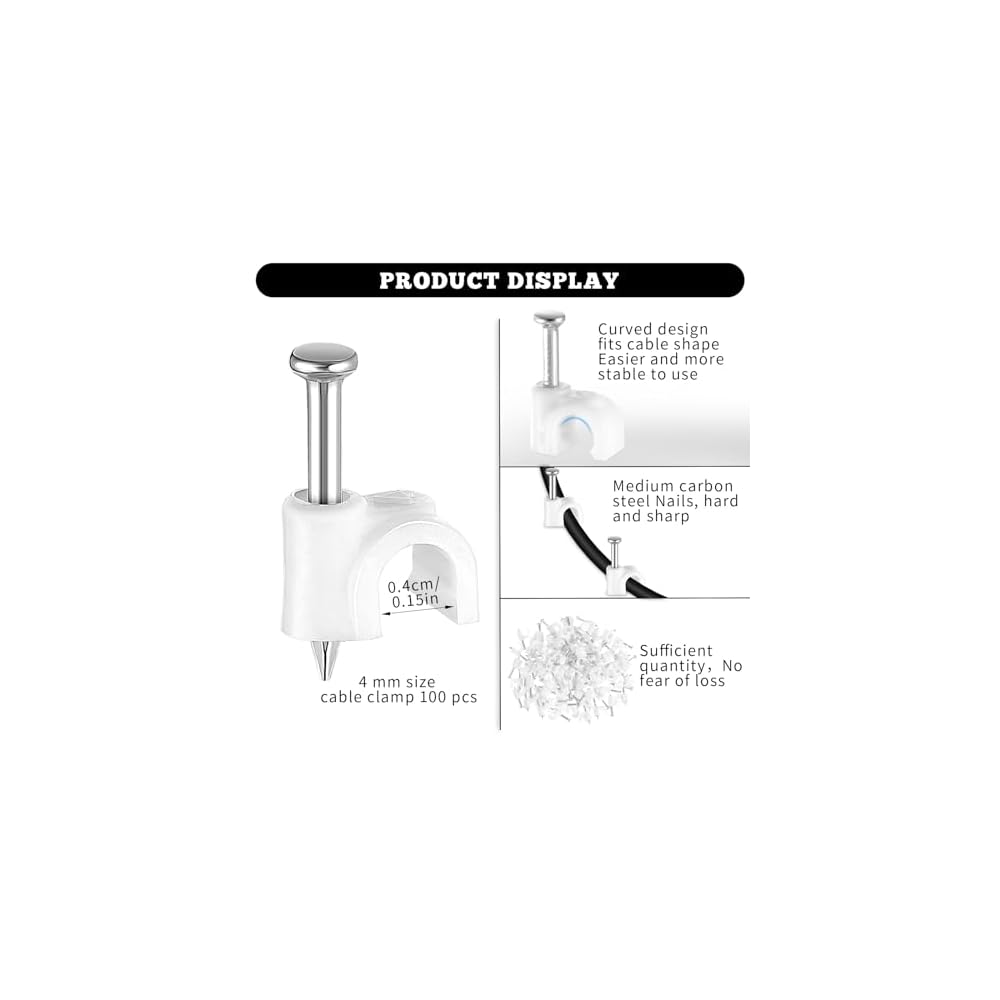 PRODUCT DISPLAY

0.4cm/
0.15in

4 mm size
cable clamp 100 pcs

Curved design fits cable shape Easier and more stable to use

Medium carbon steel Nails, hard and sharp

Sufficient quantity，No fear of loss